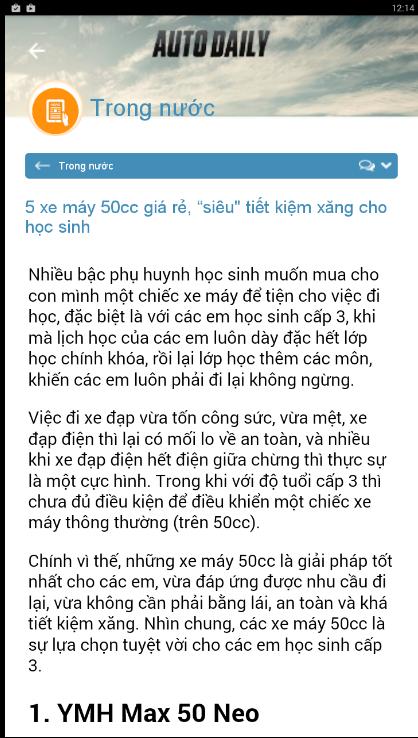 12:14

AUTO DAILY

Trong nước

Trong nước

5 xe máy 50cc giá rẻ, "siêu" tiết kiệm xăng cho học sinh

Nhiều bậc phụ huynh học sinh muốn mua cho con mình một chiếc xe máy để tiện cho việc đi học, đặc biệt là với các em học sinh cấp 3, khi mà lịch học của các em luôn dày đặc hết lớp học chính khóa, rồi lại lớp học thêm các môn, khiến các em luôn phải đi lại không ngừng.

Việc đi xe đạp vừa tốn công sức, vừa mệt, xe đạp điện thì lại có mối lo về an toàn, và nhiều khi xe đạp điện hết điện giữa chừng thì thực sự là một cực hình. Trong khi với độ tuổi cấp 3 thì chưa đủ điều kiện để điều khiển một chiếc xe máy thông thường (trên 50cc).

Chính vì thế, những xe máy 50cc là giải pháp tốt nhất cho các em, vừa đáp ứng được nhu cầu đi lại, vừa không cần phải bằng lái, an toàn và khá tiết kiệm xăng. Nhìn chung, các xe máy 50cc là sự lựa chọn tuyệt vời cho các em học sinh cấp 3.

1. YMH Max 50 Neo